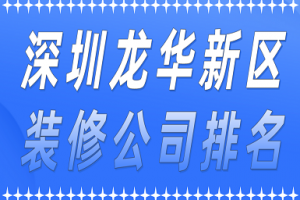 深圳龙华新区
装修公司排名